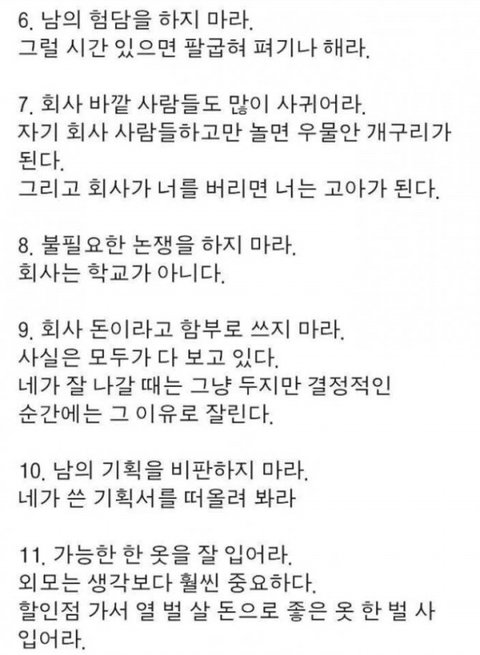 6. 남의 험담을 하지 마라.
그럴 시간 있으면 팔굽혀 펴기나 해라.

7. 회사 바깥 사람들도 많이 사귀어라.
자기 회사 사람들하고만 놀면 우물안 개구리가 된다.
그리고 회사가 너를 버리면 너는 고아가 된다.

8. 불필요한 논쟁을 하지 마라.
회사는 학교가 아니다.

9. 회사 돈이라고 함부로 쓰지 마라.
사실은 모두가 다 보고 있다.
네가 잘 나갈 때는 그냥 두지만 결정적인 순간에는 그 이유로 잘린다.

10. 남의 기획을 비판하지 마라.
네가 쓴 기획서를 떠올려 봐라

11. 가능한 한 옷을 잘 입어라.
외모는 생각보다 훨씬 중요하다.
할인점 가서 열 벌 살 돈으로 좋은 옷 한 벌 사 입어라.